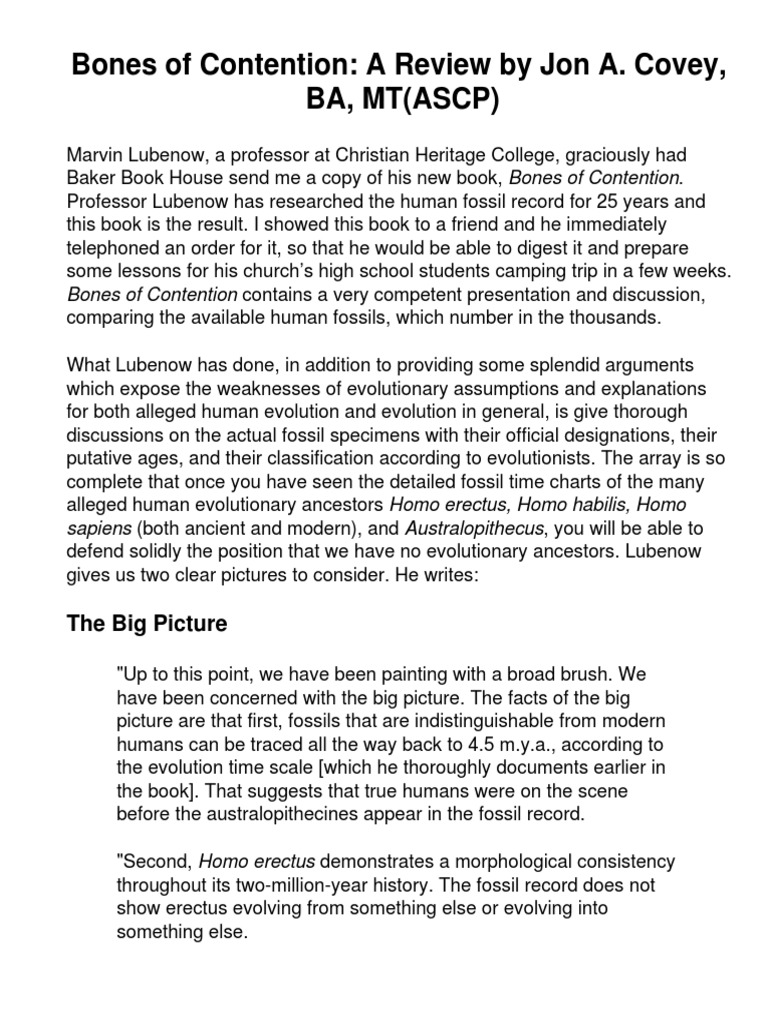 Bones of Contention: A Review by Jon A. Covey, BA, MT(ASCP)

Marvin Lubenow, a professor at Christian Heritage College, graciously had Baker Book House send me a copy of his new book, Bones of Contention. Professor Lubenow has researched the human fossil record for 25 years and this book is the result. I showed this book to a friend and he immediately telephoned an order for it, so that he would be able to digest it and prepare some lessons for his church's high school students camping trip in a few weeks. Bones of Contention contains a very competent presentation and discussion, comparing the available human fossils, which number in the thousands.

What Lubenow has done, in addition to providing some splendid arguments which expose the weaknesses of evolutionary assumptions and explanations for both alleged human evolution and evolution in general, is give thorough discussions on the actual fossil specimens with their official designations, their putative ages, and their classification according to evolutionists. The array is so complete that once you have seen the detailed fossil time charts of the many alleged human evolutionary ancestors Homo erectus, Homo habilis, Homo sapiens (both ancient and modern), and Australopithecus, you will be able to defend solidly the position that we have no evolutionary ancestors. Lubenow gives us two clear pictures to consider. He writes:

The Big Picture

"Up to this point, we have been painting with a broad brush. We have been concerned with the big picture. The facts of the big picture are that first, fossils that are indistinguishable from modern humans can be traced all the way back to 4.5 m.y.a., according to the evolution time scale [which he thoroughly documents earlier in the book]. That suggests that true humans were on the scene before the australopithecines appear in the fossil record.

"Second, Homo erectus demonstrates a morphological consistency throughout its two-million-year history. The fossil record does not show erectus evolving from something else or evolving into something else.